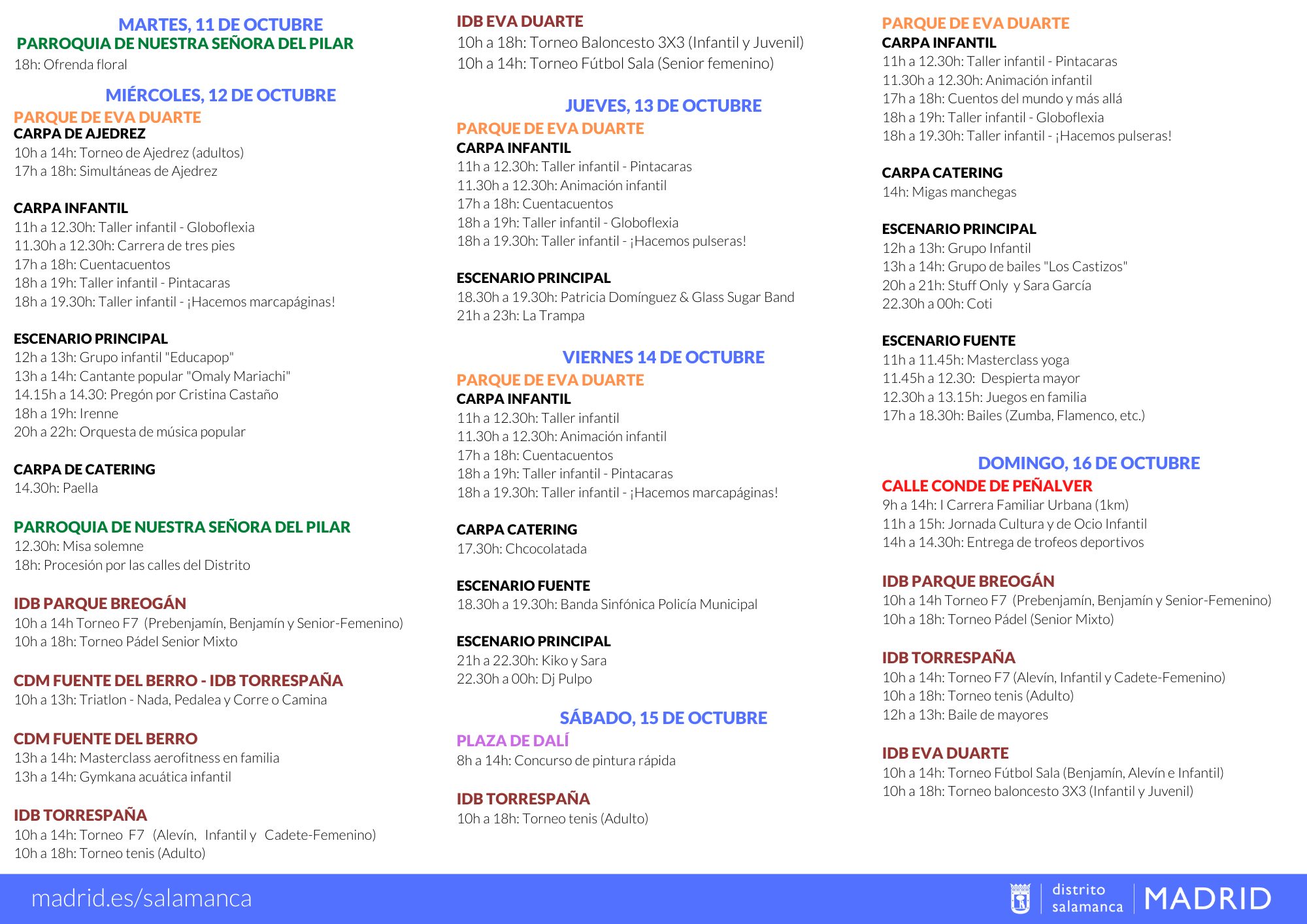 MARTES, 11 DE OCTUBRE
PARROQUIA DE NUESTRA SEÑORA DEL PILAR
18h: Ofrenda floral

MIÉRCOLES, 12 DE OCTUBRE
PARQUE DE EVA DUARTE
CARPA DE AJEDREZ
10h a 14h: Torneo de Ajedrez (adultos)
17h a 18h: Simultáneas de Ajedrez

CARPA INFANTIL
11h a 12.30h: Taller infantil - Globoflexia
11.30h a 12.30h: Carrera de tres pies
17h a 18h: Cuentacuentos
18h a 19h: Taller infantil - Pintacaras
18h a 19.30h: Taller infantil - ¡Hacemos marcapáginas!

ESCENARIO PRINCIPAL
12h a 13h: Grupo infantil "Educapop"
13h a 14h: Cantante popular "Omaly Mariachi"
14.15h a 14.30: Pregón por Cristina Castaño
18h a 19h: Irenne
20h a 22h: Orquesta de música popular

CARPA DE CATERING
14.30h: Paella

PARROQUIA DE NUESTRA SEÑORA DEL PILAR
12.30h: Misa solemne
18h: Procesión por las calles del Distrito

IDB PARQUE BREOGÁN
10h a 14h Torneo F7 (Prebenjamín, Benjamín y Senior-Femenino)
10h a 18h: Torneo Pádel Senior Mixto

CDM FUENTE DEL BERRO - IDB TORRESPAÑA
10h a 13h: Triatlon - Nada, Pedalea y Corre o Camina

CDM FUENTE DEL BERRO
13h a 14h: Masterclass aerofitness en familia
13h a 14h: Gymkana acuática infantil

IDB TORRESPAÑA
10h a 14h: Torneo F7 (Alevín, Infantil y Cadete-Femenino)
10h a 18h: Torneo tenis (Adulto)

IDB EVA DUARTE
10h a 18h: Torneo Baloncesto 3X3 (Infantil y Juvenil)
10h a 14h: Torneo Fútbol Sala (Senior femenino)

JUEVES, 13 DE OCTUBRE
PARQUE DE EVA DUARTE
CARPA INFANTIL
11h a 12.30h: Taller infantil - Pintacaras
11.30h a 12.30h: Animación infantil
17h a 18h: Cuentacuentos
18h a 19h: Taller infantil - Globoflexia
18h a 19.30h: Taller infantil - ¡Hacemos pulseras!

ESCENARIO PRINCIPAL
18.30h a 19.30h: Patricia Domínguez & Glass Sugar Band
21h a 23h: La Trampa

VIERNES 14 DE OCTUBRE
PARQUE DE EVA DUARTE
CARPA INFANTIL
11h a 12.30h: Taller infantil
11.30h a 12.30h: Animación infantil
17h a 18h: Cuentacuentos
18h a 19h: Taller infantil - Pintacaras
18h a 19.30h: Taller infantil - ¡Hacemos marcapáginas!

CARPA CATERING
17.30h: Chcocolatada

ESCENARIO FUENTE
18.30h a 19.30h: Banda Sinfónica Policía Municipal

ESCENARIO PRINCIPAL
21h a 22.30h: Kiko y Sara
22.30h a 00h: Dj Pulpo

SÁBADO, 15 DE OCTUBRE
PLAZA DE DALÍ
8h a 14h: Concurso de pintura rápida

IDB TORRESPAÑA
10h a 18h: Torneo tenis (Adulto)

PARQUE DE EVA DUARTE
CARPA INFANTIL
11h a 12.30h: Taller infantil - Pintacaras
11.30h a 12.30h: Animación infantil
17h a 18h: Cuentos del mundo y más allá
18h a 19h: Taller infantil - Globoflexia
18h a 19.30h: Taller infantil - ¡Hacemos pulseras!

CARPA CATERING
14h: Migas manchegas

ESCENARIO PRINCIPAL
12h a 13h: Grupo Infantil
13h a 14h: Grupo de bailes "Los Castizos"
20h a 21h: Stuff Only y Sara García
22.30h a 00h: Coti

ESCENARIO FUENTE
11h a 11.45h: Masterclass yoga
11.45h a 12.30: Despierta mayor
12.30h a 13.15h: Juegos en familia
17h a 18.30h: Bailes (Zumba, Flamenco, etc.)

DOMINGO, 16 DE OCTUBRE
CALLE CONDE DE PEÑALVER
9h a 14h: I Carrera Familiar Urbana (1km)
11h a 15h: Jornada Cultura y de Ocio Infantil
14h a 14.30h: Entrega de trofeos deportivos

IDB PARQUE BREOGÁN
10h a 14h Torneo F7 (Prebenjamín, Benjamín y Senior-Femenino)
10h a 18h: Torneo Pádel (Senior Mixto)

IDB TORRESPAÑA
10h a 14h: Torneo F7 (Alevín, Infantil y Cadete-Femenino)
10h a 18h: Torneo tenis (Adulto)
12h a 13h: Baile de mayores

IDB EVA DUARTE
10h a 14h: Torneo Fútbol Sala (Benjamín, Alevín e Infantil)
10h a 18h: Torneo baloncesto 3X3 (Infantil y Juvenil)

madrid.es/salamanca
distrito salamanca MADRID